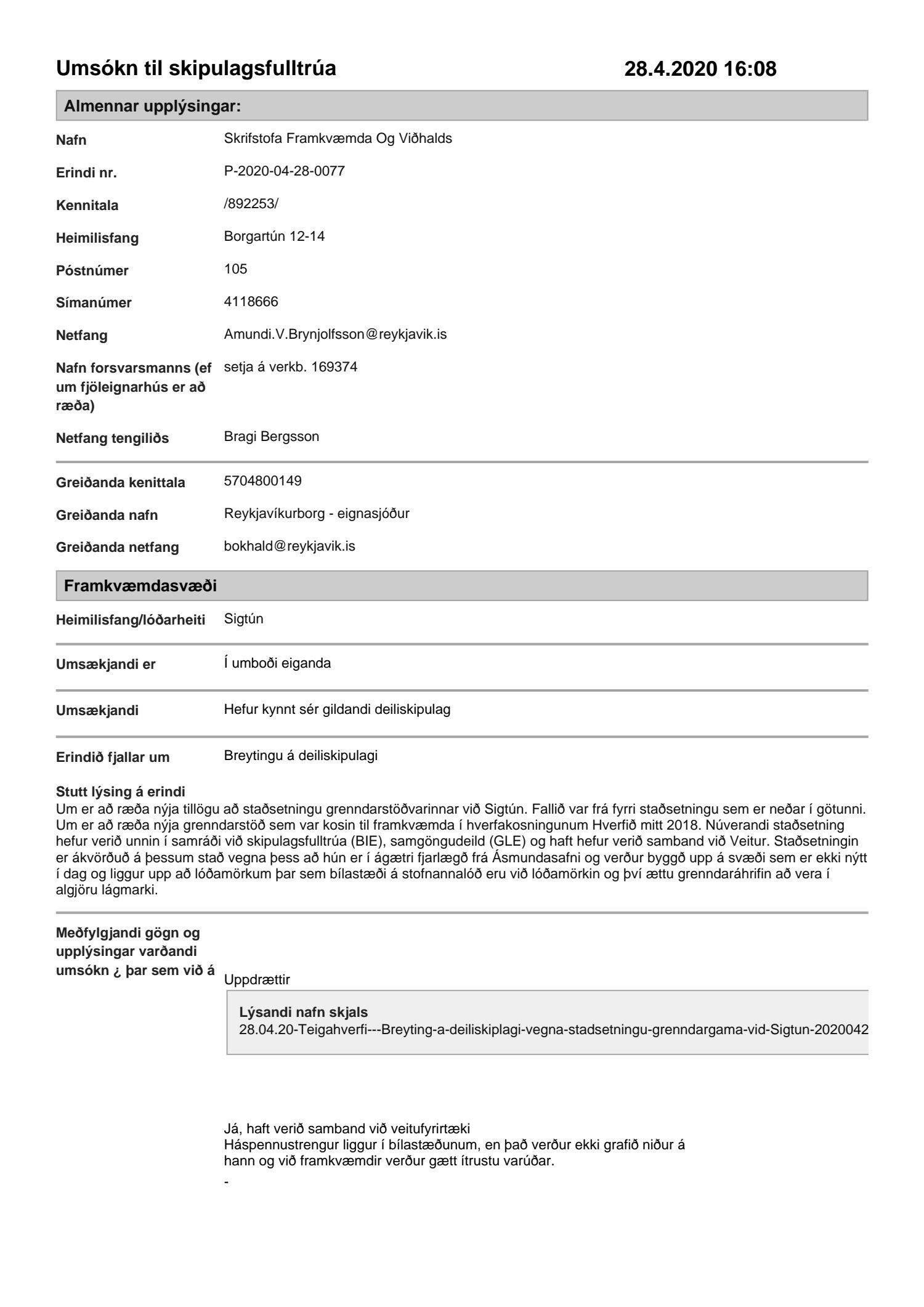 Umsókn til skipulagsfulltrúa 28.4.2020 16:08

Almennar upplýsingar:

Nafn Skrifstofa Framkvæmda Og Viðhalds

Erindi nr. P-2020-04-28-0077

Kennitala /892253/

Heimilisfang Borgartún 12-14

Póstnúmer 105

Símanúmer 4118666

Netfang Amundi.V.Brynjolfsson@reykjavik.is

Nafn forsvarsmanns (ef um fjöleignarhús er að ræða) setja á verkb. 169374

Netfang tengiliðs Bragi Bergsson

Greiðanda kenittala 5704800149

Greiðanda nafn Reykjavíkurborg - eignasjóður

Greiðanda netfang bokhald@reykjavik.is

Framkvæmdasvæði

Heimilisfang/lóðarheiti Sigtún

Umsækjandi er Í umboði eiganda

Umsækjandi Hefur kynnt sér gildandi deiliskipulag

Erindið fjallar um Breytingu á deiliskipulagi

Stutt lýsing á erindi
Um er að ræða nýja tillögu að staðsetningu grenndarstöðvarinnar við Sigtún. Fallið var frá fyrri staðsetningu sem er neðar í götunni. Um er að ræða nýja grenndarstöð sem var kosin til framkvæmda í hverfakosningunum Hverfið mitt 2018. Núverandi staðsetning hefur verið unnin í samráði við skipulagsfulltrúa (BIE), samgöngudeild (GLE) og haft hefur verið samband við Veitur. Staðsetningin er ákvörðuð á þessum stað vegna þess að hún er í ágætri fjarlægð frá Ásmundasafni og verður byggð upp á svæði sem er ekki nýtt í dag og liggur upp að lóðamörkum þar sem bílastæði á stofnannalóð eru við lóðamörkin og því ættu grenndaráhrifin að vera í algjöru lágmarki.

Meðfylgjandi gögn og upplýsingar varðandi umsókn ¿ þar sem við á

Uppdrættir

Lýsandi nafn skjals
28.04.20-Teigahverfi---Breyting-a-deiliskiplagi-vegna-stadsetningu-grenndargama-vid-Sigtun-2020042

Já, haft verið samband við veitufyrirtæki
Háspennustrengur liggur í bílastæðunum, en það verður ekki grafið niður á hann og við framkvæmdir verður gætt ítrustu varúðar.

-